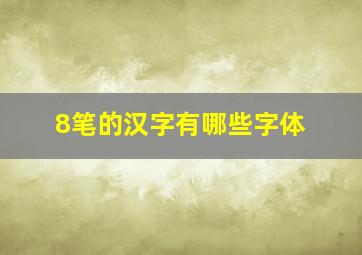 8笔的汉字有哪些字体